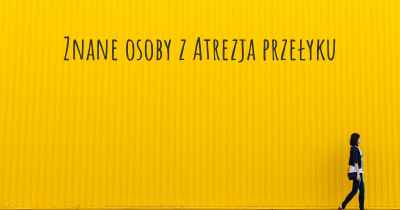 Znane osoby z Atrezja przełyku